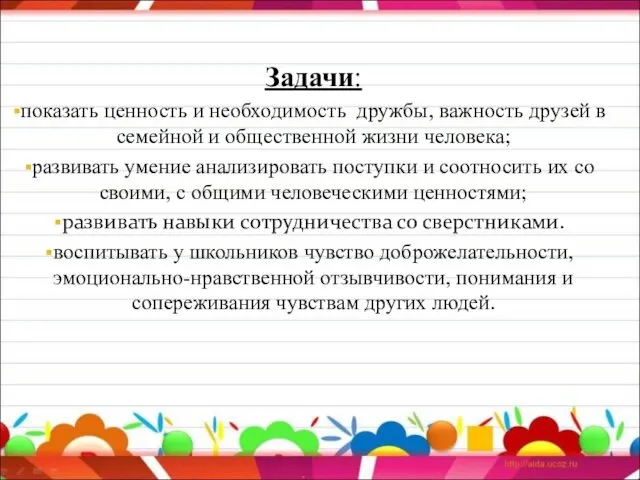 Задачи:

▪показать ценность и необходимость дружбы, важность друзей в семейной и общественной жизни человека;

▪развивать умение анализировать поступки и соотносить их со своими, с общими человеческими ценностями;

▪развивать навыки сотрудничества со сверстниками.

▪воспитывать у школьников чувство доброжелательности, эмоционально-нравственной отзывчивости, понимания и сопереживания чувствам других людей.

http://aida.ucoz.ru